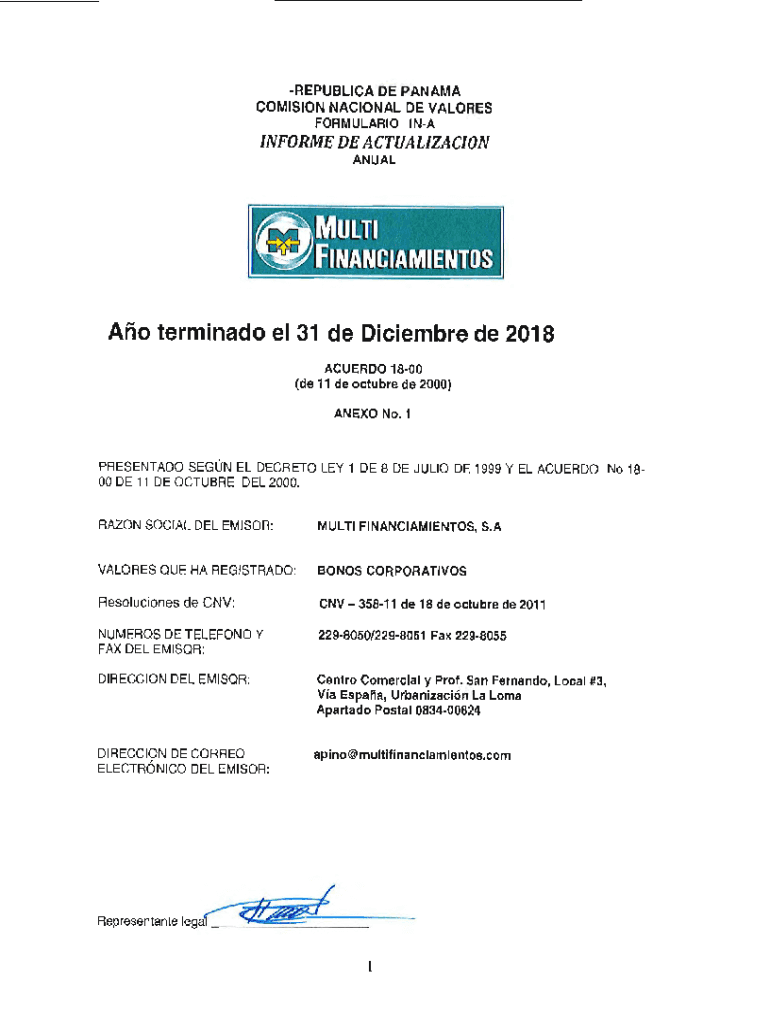 -REPUBLICA DE PANAMA
COMISION NACIONAL DE VALORES
FORMULARIO IN-A
INFORME DE ACTUALIZACION
ANUAL

MULTI FINANCIAMIENTOS

Año terminado el 31 de Diciembre de 2018

ACUERDO 18-00
(de 11 de octubre de 2000)

ANEXO No. 1

PRESENTADO SEGÚN EL DECRETO LEY 1 DE 8 DE JULIO DE 1999 Y EL ACUERDO No 18-00 DE 11 DE OCTUBRE DEL 2000.

RAZON SOCIAL DEL EMISOR: MULTI FINANCIAMIENTOS, S.A

VALORES QUE HA REGISTRADO: BONOS CORPORATIVOS

Resoluciones de CNV: CNV – 358-11 de 18 de octubre de 2011

NUMEROS DE TELEFONO Y FAX DEL EMISOR: 229-8050/229-8051 Fax 229-8055

DIRECCION DEL EMISOR: Centro Comercial y Prof. San Fernando, Local #3, Vía España, Urbanización La Loma Apartado Postal 0834-00624

DIRECCION DE CORREO ELECTRÓNICO DEL EMISOR: apino@multifinanciamientos.com

Representante legal

1